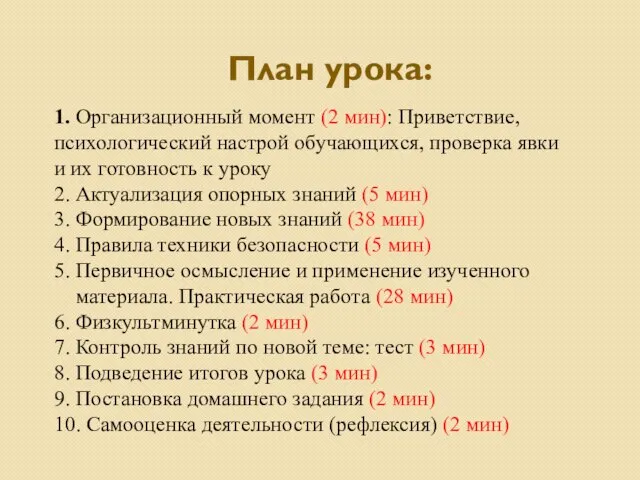 План урока:

1. Организационный момент (2 мин): Приветствие, психологический настрой обучающихся, проверка явки и их готовность к уроку
2. Актуализация опорных знаний (5 мин)
3. Формирование новых знаний (38 мин)
4. Правила техники безопасности (5 мин)
5. Первичное осмысление и применение изученного материала. Практическая работа (28 мин)
6. Физкультминутка (2 мин)
7. Контроль знаний по новой теме: тест (3 мин)
8. Подведение итогов урока (3 мин)
9. Постановка домашнего задания (2 мин)
10. Самооценка деятельности (рефлексия) (2 мин)